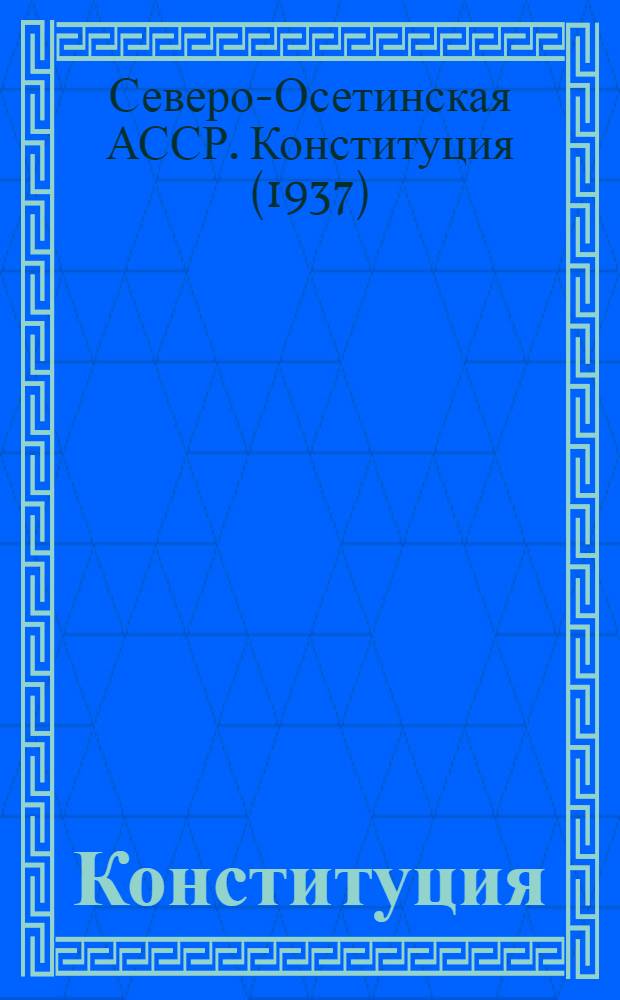 Северо-Осетинская АССР. Конституция (1937)

Конституция